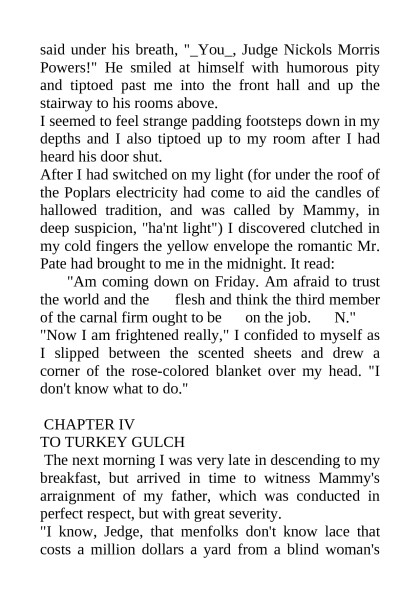 said under his breath, "_You_, Judge Nickols Morris Powers!" He smiled at himself with humorous pity and tiptoed past me into the front hall and up the stairway to his rooms above.

I seemed to feel strange padding footsteps down in my depths and I also tiptoed up to my room after I had heard his door shut.

After I had switched on my light (for under the roof of the Poplars electricity had come to aid the candles of hallowed tradition, and was called by Mammy, in deep suspicion, "ha'nt light") I discovered clutched in my cold fingers the yellow envelope the romantic Mr. Pate had brought to me in the midnight. It read:

"Am coming down on Friday. Am afraid to trust the world and the flesh and think the third member of the carnal firm ought to be on the job. N."

"Now I am frightened really," I confided to myself as I slipped between the scented sheets and drew a corner of the rose-colored blanket over my head. "I don't know what to do."

CHAPTER IV
TO TURKEY GULCH

The next morning I was very late in descending to my breakfast, but arrived in time to witness Mammy's arraignment of my father, which was conducted in perfect respect, but with great severity.

"I know, Jedge, that menfolks don't know lace that costs a million dollars a yard from a blind woman's